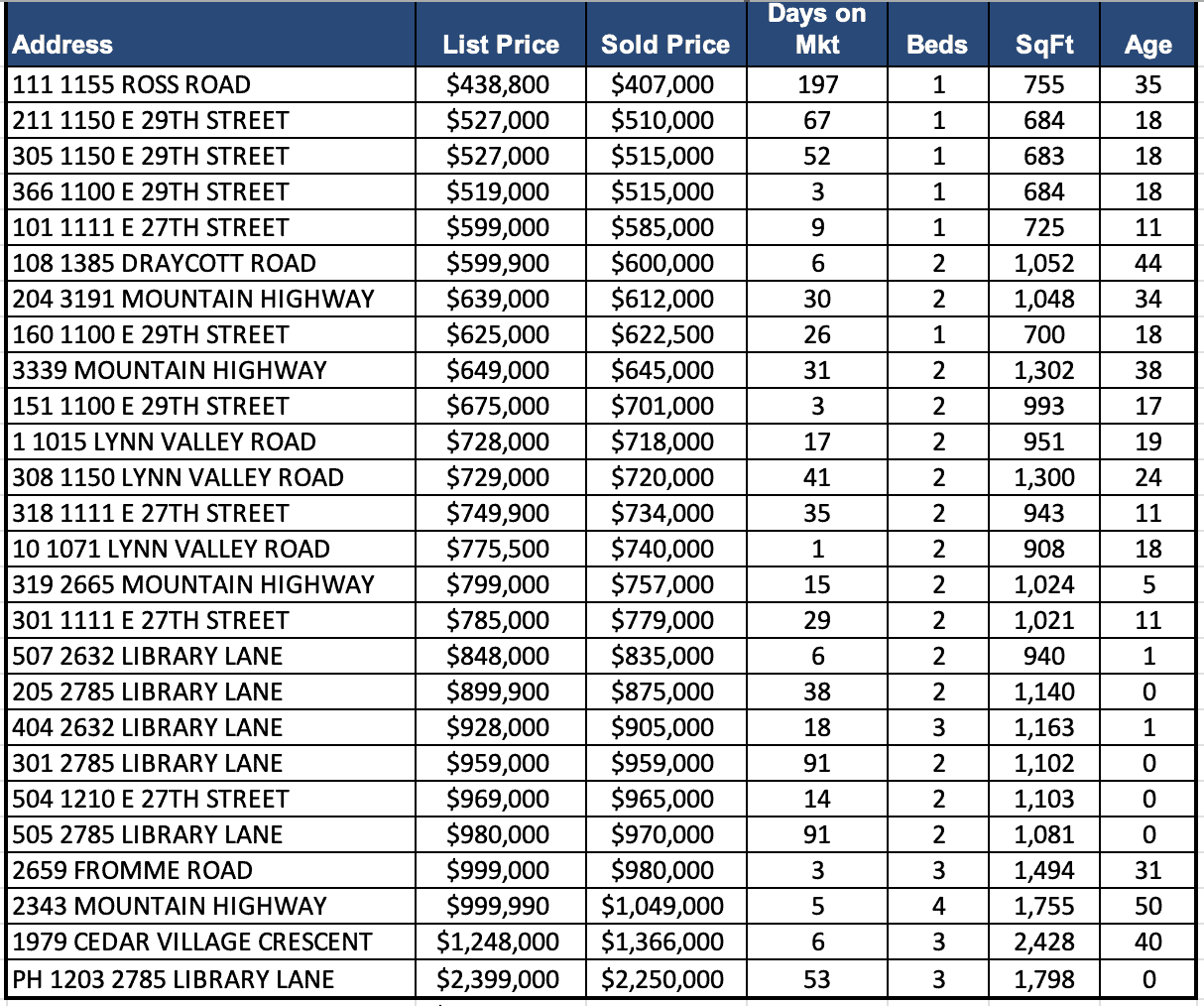 | Address | List Price | Sold Price | Days on Mkt | Beds | SqFt | Age |
|---|---|---|---|---|---|---|
| 111 1155 ROSS ROAD | \$438,800 | \$407,000 | 197 | 1 | 755 | 35 |
| 211 1150 E 29TH STREET | \$527,000 | \$510,000 | 67 | 1 | 684 | 18 |
| 305 1150 E 29TH STREET | \$527,000 | \$515,000 | 52 | 1 | 683 | 18 |
| 366 1100 E 29TH STREET | \$519,000 | \$515,000 | 3 | 1 | 684 | 18 |
| 101 1111 E 27TH STREET | \$599,000 | \$585,000 | 9 | 1 | 725 | 11 |
| 108 1385 DRAYCOTT ROAD | \$599,900 | \$600,000 | 6 | 2 | 1,052 | 44 |
| 204 3191 MOUNTAIN HIGHWAY | \$639,000 | \$612,000 | 30 | 2 | 1,048 | 34 |
| 160 1100 E 29TH STREET | \$625,000 | \$622,500 | 26 | 1 | 700 | 18 |
| 3339 MOUNTAIN HIGHWAY | \$649,000 | \$645,000 | 31 | 2 | 1,302 | 38 |
| 151 1100 E 29TH STREET | \$675,000 | \$701,000 | 3 | 2 | 993 | 17 |
| 1 1015 LYNN VALLEY ROAD | \$728,000 | \$718,000 | 17 | 2 | 951 | 19 |
| 308 1150 LYNN VALLEY ROAD | \$729,000 | \$720,000 | 41 | 2 | 1,300 | 24 |
| 318 1111 E 27TH STREET | \$749,900 | \$734,000 | 35 | 2 | 943 | 11 |
| 10 1071 LYNN VALLEY ROAD | \$775,500 | \$740,000 | 1 | 2 | 908 | 18 |
| 319 2665 MOUNTAIN HIGHWAY | \$799,000 | \$757,000 | 15 | 2 | 1,024 | 5 |
| 301 1111 E 27TH STREET | \$785,000 | \$779,000 | 29 | 2 | 1,021 | 11 |
| 507 2632 LIBRARY LANE | \$848,000 | \$835,000 | 6 | 2 | 940 | 1 |
| 205 2785 LIBRARY LANE | \$899,900 | \$875,000 | 38 | 2 | 1,140 | 0 |
| 404 2632 LIBRARY LANE | \$928,000 | \$905,000 | 18 | 3 | 1,163 | 1 |
| 301 2785 LIBRARY LANE | \$959,000 | \$959,000 | 91 | 2 | 1,102 | 0 |
| 504 1210 E 27TH STREET | \$969,000 | \$965,000 | 14 | 2 | 1,103 | 0 |
| 505 2785 LIBRARY LANE | \$980,000 | \$970,000 | 91 | 2 | 1,081 | 0 |
| 2659 FROMME ROAD | \$999,000 | \$980,000 | 3 | 3 | 1,494 | 31 |
| 2343 MOUNTAIN HIGHWAY | \$999,990 | \$1,049,000 | 5 | 4 | 1,755 | 50 |
| 1979 CEDAR VILLAGE CRESCENT | \$1,248,000 | \$1,366,000 | 6 | 3 | 2,428 | 40 |
| PH 1203 2785 LIBRARY LANE | \$2,399,000 | \$2,250,000 | 53 | 3 | 1,798 | 0 |